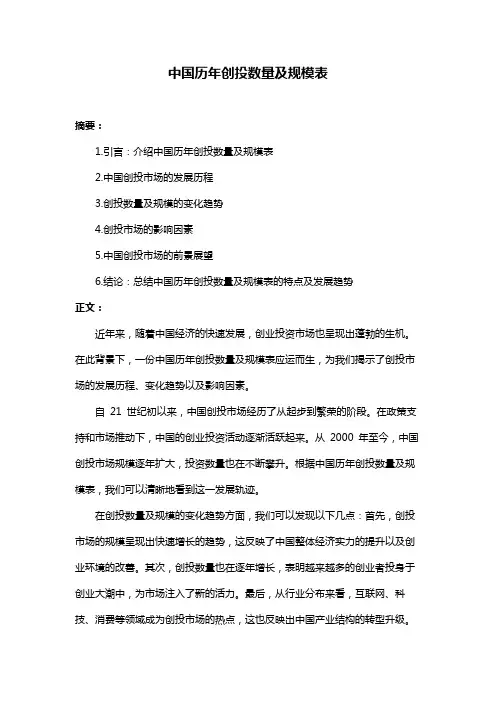 中国历年创投数量及规模表

摘要：

1.引言：介绍中国历年创投数量及规模表

2.中国创投市场的发展历程

3.创投数量及规模的变化趋势

4.创投市场的影响因素

5.中国创投市场的前景展望

6.结论：总结中国历年创投数量及规模表的特点及发展趋势

正文：

近年来，随着中国经济的快速发展，创业投资市场也呈现出蓬勃的生机。在此背景下，一份中国历年创投数量及规模表应运而生，为我们揭示了创投市场的发展历程、变化趋势以及影响因素。

自 21 世纪初以来，中国创投市场经历了从起步到繁荣的阶段。在政策支持和市场推动下，中国的创业投资活动逐渐活跃起来。从 2000 年至今，中国创投市场规模逐年扩大，投资数量也在不断攀升。根据中国历年创投数量及规模表，我们可以清晰地看到这一发展轨迹。

在创投数量及规模的变化趋势方面，我们可以发现以下几点：首先，创投市场的规模呈现出快速增长的趋势，这反映了中国整体经济实力的提升以及创业环境的改善。其次，创投数量也在逐年增长，表明越来越多的创业者投身于创业大潮中，为市场注入了新的活力。最后，从行业分布来看，互联网、科技、消费等领域成为创投市场的热点，这也反映出中国产业结构的转型升级。